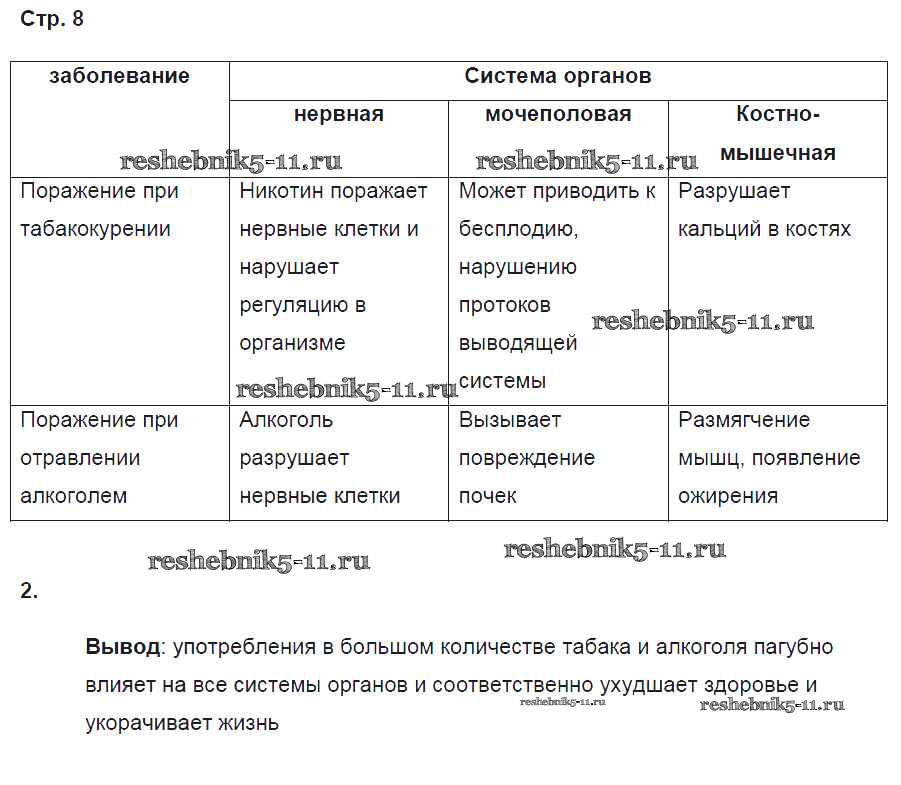 Стр. 8

| заболевание | Система органов | | |
|---|---|---|---|
| | нервная | мочеполовая | Костно-мышечная |
| Поражение при табакокурении | Никотин поражает нервные клетки и нарушает регуляцию в организме | Может приводить к бесплодию, нарушению протоков выводящей системы | Разрушает кальций в костях |
| Поражение при отравлении алкоголем | Алкоголь разрушает нервные клетки | Вызывает повреждение почек | Размягчение мышц, появление ожирения |

reshebnik5-11.ru reshebnik5-11.ru reshebnik5-11.ru reshebnik5-11.ru reshebnik5-11.ru reshebnik5-11.ru

2.

**Вывод**: употребления в большом количестве табака и алкоголя пагубно влияет на все системы органов и соответственно ухудшает здоровье и укорачивает жизнь

reshebnik5-11.ru reshebnik5-11.ru